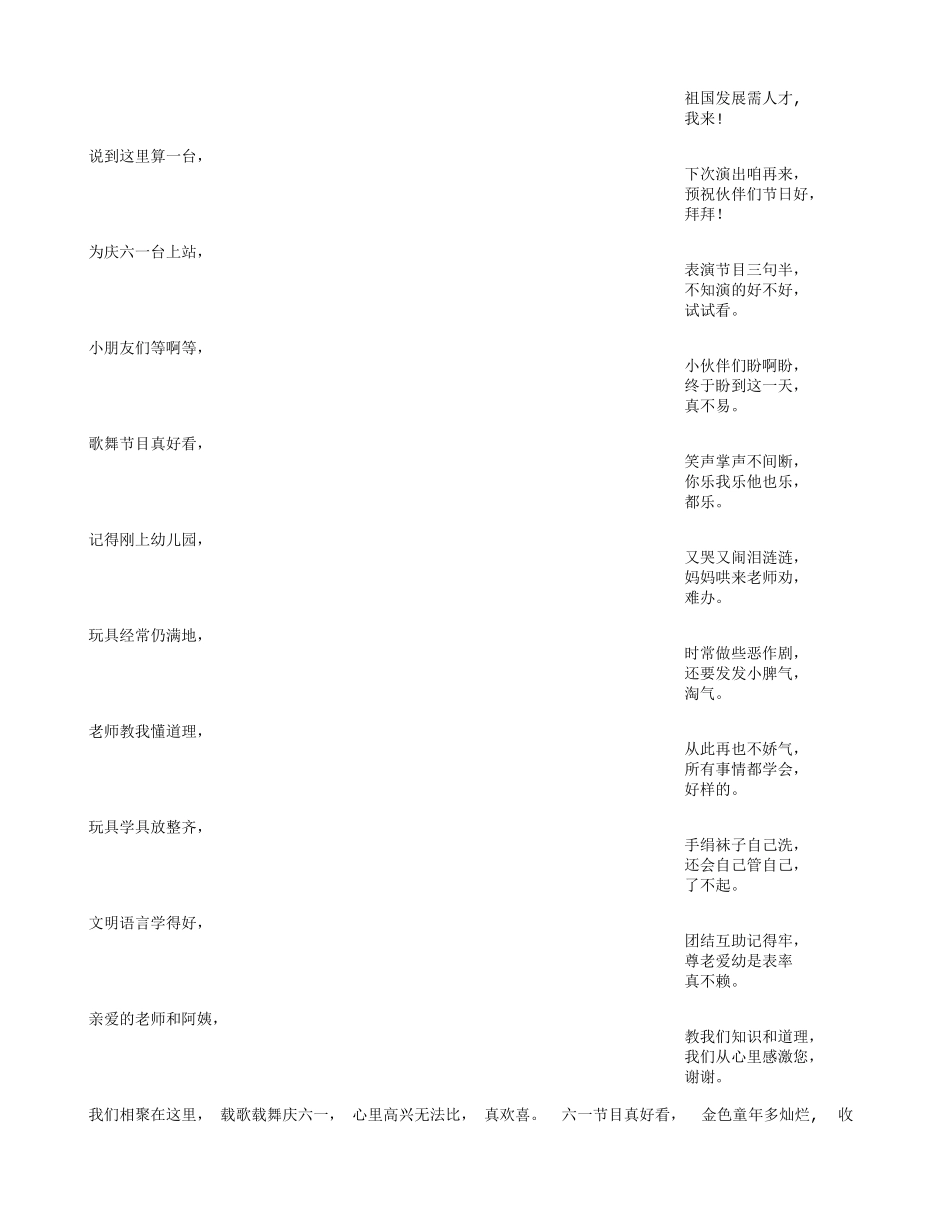 祖国发展需人才，
我来！

说到这里算一台，

下次演出咱再来，
预祝伙伴们节日好，
拜拜！

为庆六一台上站，

表演节目三句半，
不知演的好不好，
试试看。

小朋友们等啊等，

小伙伴们盼啊盼，
终于盼到这一天，
真不易。

歌舞节目真好看，

笑声掌声不间断，
你乐我乐他也乐，
都乐。

记得刚上幼儿园，

又哭又闹泪涟涟，
妈妈哄来老师劝，
难办。

玩具经常仍满地，

时常做些恶作剧，
还要发发小脾气，
淘气。

老师教我懂道理，

从此再也不娇气，
所有事情都学会，
好样的。

玩具学具放整齐，

手绢袜子自己洗，
还会自己管自己，
了不起。

文明语言学得好，

团结互助记得牢，
尊老爱幼是表率
真不赖。

亲爱的老师和阿姨，

教我们知识和道理，
我们从心里感激您，
谢谢。

我们相聚在这里， 载歌载舞庆六一， 心里高兴无法比， 真欢喜。 六一节目真好看， 金色童年多灿烂， 收